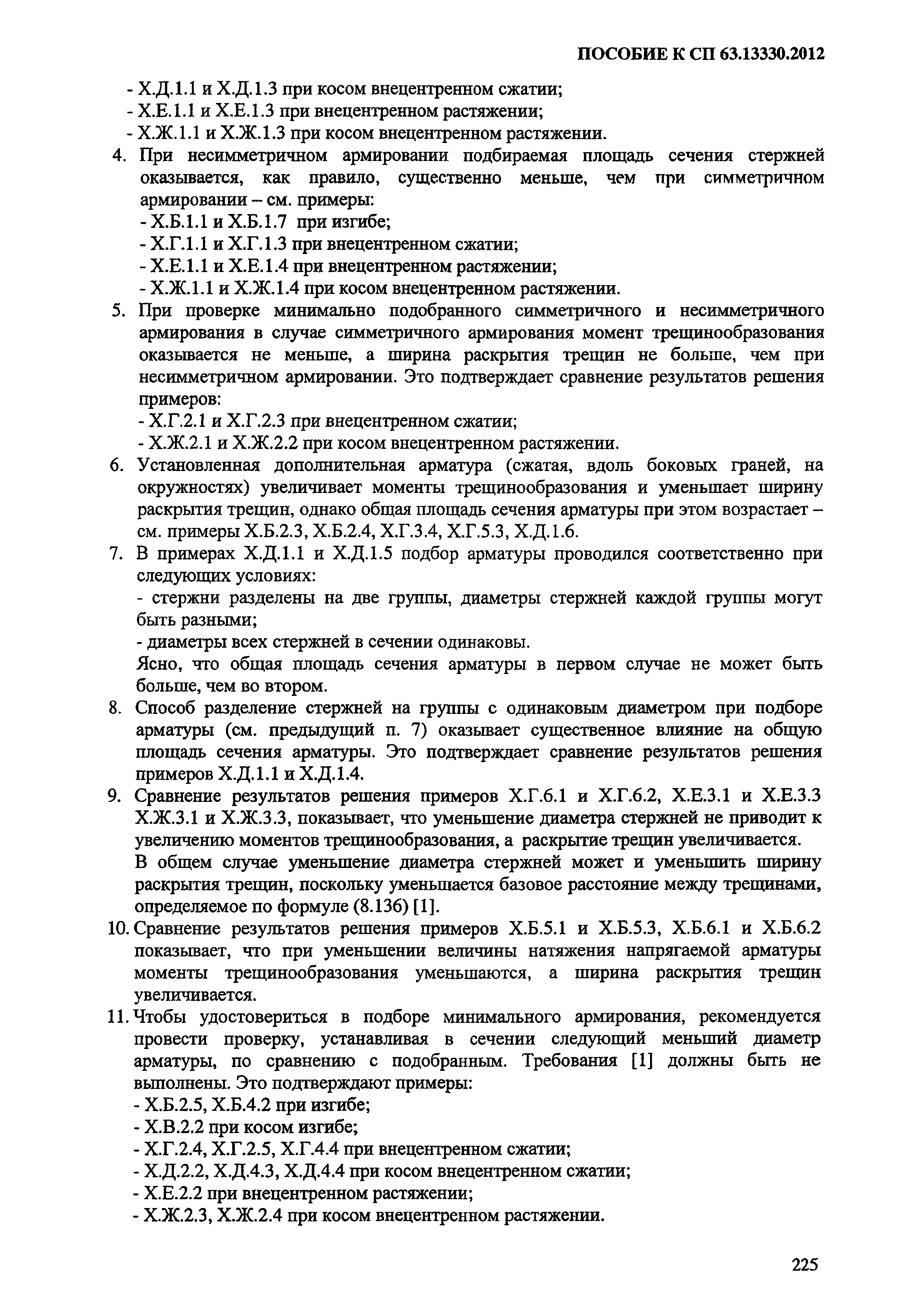 ПОСОБИЕ К СП 63.13330.2012

- Х.Д.1.1 и Х.Д.1.3 при косом внецентренном сжатии;
- Х.Е.1.1 и Х.Е.1.3 при внецентренном растяжении;
- Х.Ж.1.1 и Х.Ж.1.3 при косом внецентренном растяжении.

4. При несимметричном армировании подбираемая площадь сечения стержней оказывается, как правило, существенно меньше, чем при симметричном армировании – см. примеры:
- Х.Б.1.1 и Х.Б.1.7 при изгибе;
- Х.Г.1.1 и Х.Г.1.3 при внецентренном сжатии;
- Х.Е.1.1 и Х.Е.1.4 при внецентренном растяжении;
- Х.Ж.1.1 и Х.Ж.1.4 при косом внецентренном растяжении.

5. При проверке минимально подобранного симметричного и несимметричного армирования в случае симметричного армирования момент трещинообразования оказывается не меньше, а ширина раскрытия трещин не больше, чем при несимметричном армировании. Это подтверждает сравнение результатов решения примеров:
- Х.Г.2.1 и Х.Г.2.3 при внецентренном сжатии;
- Х.Ж.2.1 и Х.Ж.2.2 при косом внецентренном растяжении.

6. Установленная дополнительная арматура (сжатая, вдоль боковых граней, на окружностях) увеличивает моменты трещинообразования и уменьшает ширину раскрытия трещин, однако общая площадь сечения арматуры при этом возрастает – см. примеры Х.Б.2.3, Х.Б.2.4, Х.Г.3.4, Х.Г.5.3, Х.Д.1.6.

7. В примерах Х.Д.1.1 и Х.Д.1.5 подбор арматуры проводился соответственно при следующих условиях:
- стержни разделены на две группы, диаметры стержней каждой группы могут быть разными;
- диаметры всех стержней в сечении одинаковы.
Ясно, что общая площадь сечения арматуры в первом случае не может быть больше, чем во втором.

8. Способ разделение стержней на группы с одинаковым диаметром при подборе арматуры (см. предыдущий п. 7) оказывает существенное влияние на общую площадь сечения арматуры. Это подтверждает сравнение результатов решения примеров Х.Д.1.1 и Х.Д.1.4.

9. Сравнение результатов решения примеров Х.Г.6.1 и Х.Г.6.2, Х.Е.3.1 и Х.Е.3.3 Х.Ж.3.1 и Х.Ж.3.3, показывает, что уменьшение диаметра стержней не приводит к увеличению моментов трещинообразования, а раскрытие трещин увеличивается.
В общем случае уменьшение диаметра стержней может и уменьшить ширину раскрытия трещин, поскольку уменьшается базовое расстояние между трещинами, определяемое по формуле (8.136) [1].

10. Сравнение результатов решения примеров Х.Б.5.1 и Х.Б.5.3, Х.Б.6.1 и Х.Б.6.2 показывает, что при уменьшении величины натяжения напрягаемой арматуры моменты трещинообразования уменьшаются, а ширина раскрытия трещин увеличивается.

11. Чтобы удостовериться в подборе минимального армирования, рекомендуется провести проверку, устанавливая в сечении следующий меньший диаметр арматуры, по сравнению с подобранным. Требования [1] должны быть не выполнены. Это подтверждают примеры:
- Х.Б.2.5, Х.Б.4.2 при изгибе;
- Х.В.2.2 при косом изгибе;
- Х.Г.2.4, Х.Г.2.5, Х.Г.4.4 при внецентренном сжатии;
- Х.Д.2.2, Х.Д.4.3, Х.Д.4.4 при косом внецентренном сжатии;
- Х.Е.2.2 при внецентренном растяжении;
- Х.Ж.2.3, Х.Ж.2.4 при косом внецентренном растяжении.

225